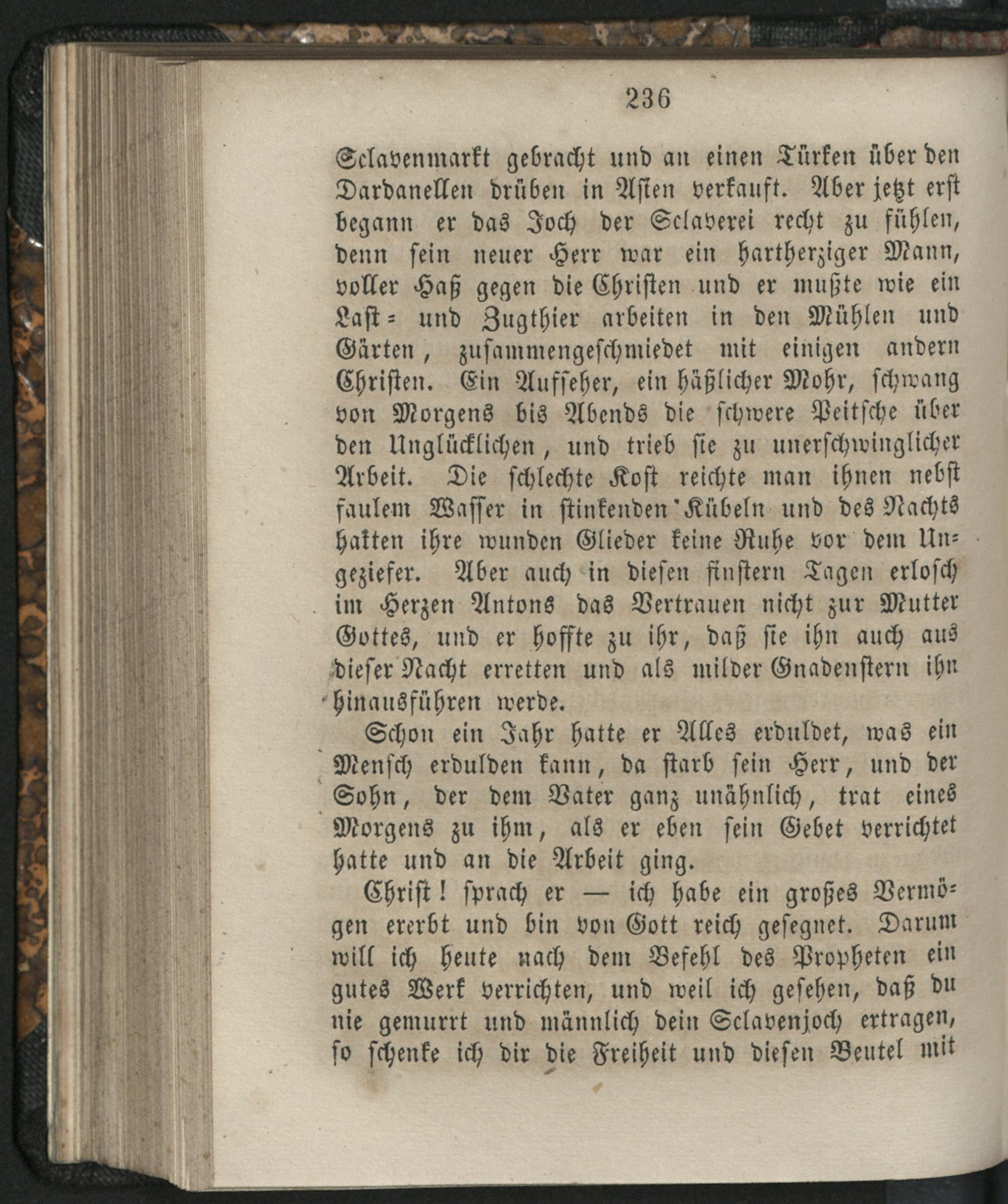 236

Sclavenmarkt gebracht und an einen Türken über den Dardanellen drüben in Asien verkauft. Aber jetzt erst begann er das Joch der Sclaverei recht zu fühlen, denn sein neuer Herr war ein hartherziger Mann, voller Haß gegen die Christen und er mußte wie ein Last= und Zugthier arbeiten in den Mühlen und Gärten, zusammengeschmiedet mit einigen andern Christen. Ein Aufseher, ein häßlicher Mohr, schwang von Morgens bis Abends die schwere Peitsche über den Unglücklichen, und trieb sie zu unerschwinglicher Arbeit. Die schlechte Kost reichte man ihnen nebst faulem Wasser in stinkenden Kübeln und des Nachts hatten ihre wunden Glieder keine Ruhe vor dem Ungeziefer. Aber auch in diesen finstern Tagen erlosch im Herzen Antons das Vertrauen nicht zur Mutter Gottes, und er hoffte zu ihr, daß sie ihn auch aus dieser Nacht erretten und als milder Gnadenstern ihn hinausführen werde.

Schon ein Jahr hatte er Alles erduldet, was ein Mensch erdulden kann, da starb sein Herr, und der Sohn, der dem Vater ganz unähnlich, trat eines Morgens zu ihm, als er eben sein Gebet verrichtet hatte und an die Arbeit ging.

Christ! sprach er — ich habe ein großes Vermögen ererbt und bin von Gott reich gesegnet. Darum will ich heute nach dem Befehl des Propheten ein gutes Werk verrichten, und weil ich gesehen, daß du nie gemurrt und männlich dein Sclavenjoch ertragen, so schenke ich dir die Freiheit und diesen Beutel mit